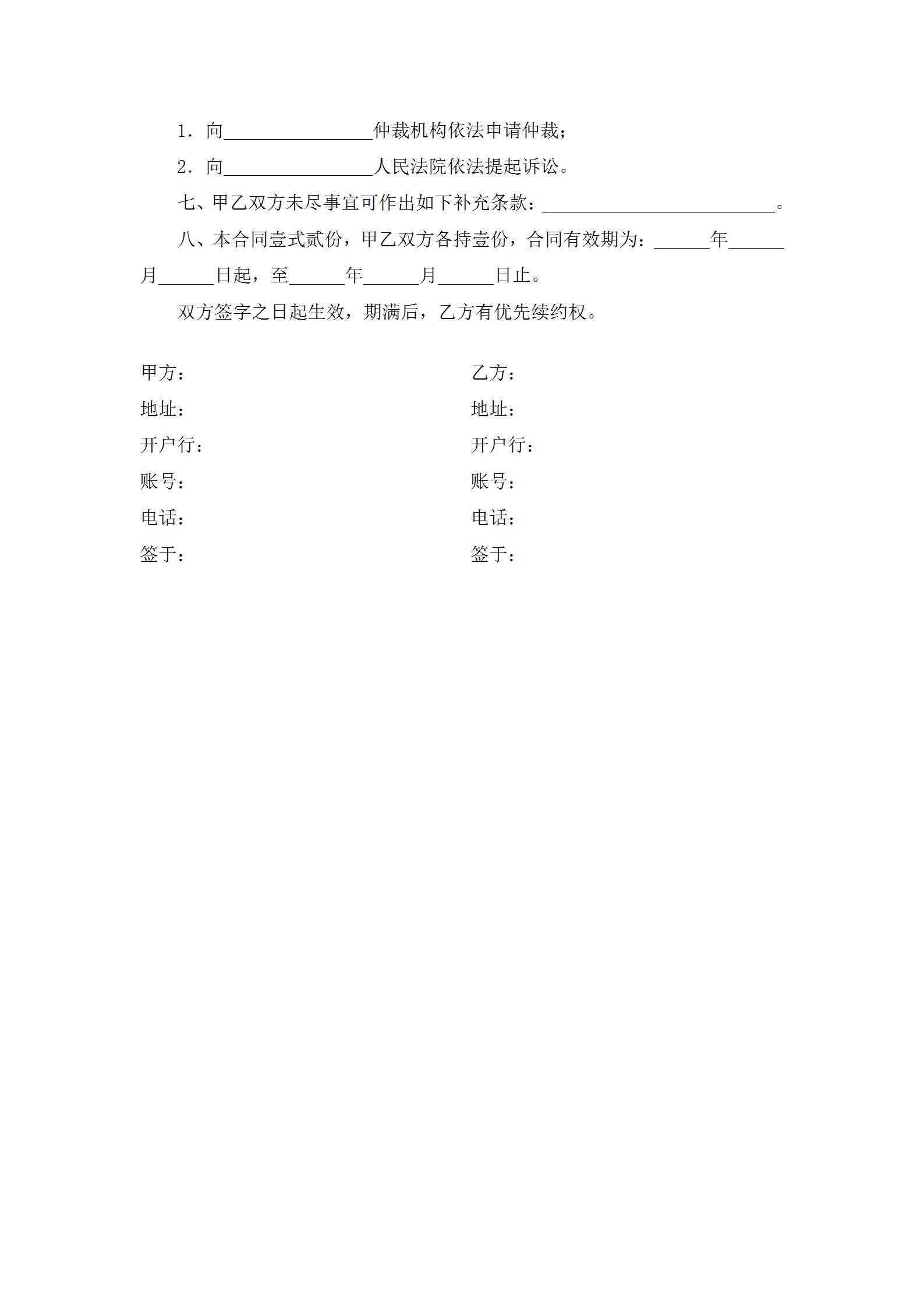 1．向________________仲裁机构依法申请仲裁；

2．向________________人民法院依法提起诉讼。

七、甲乙双方未尽事宜可作出如下补充条款：_________________________。

八、本合同壹式贰份，甲乙双方各持壹份，合同有效期为：______年______月______日起，至______年______月______日止。

双方签字之日起生效，期满后，乙方有优先续约权。

甲方：

地址：

开户行：

账号：

电话：

签于：

乙方：

地址：

开户行：

账号：

电话：

签于：